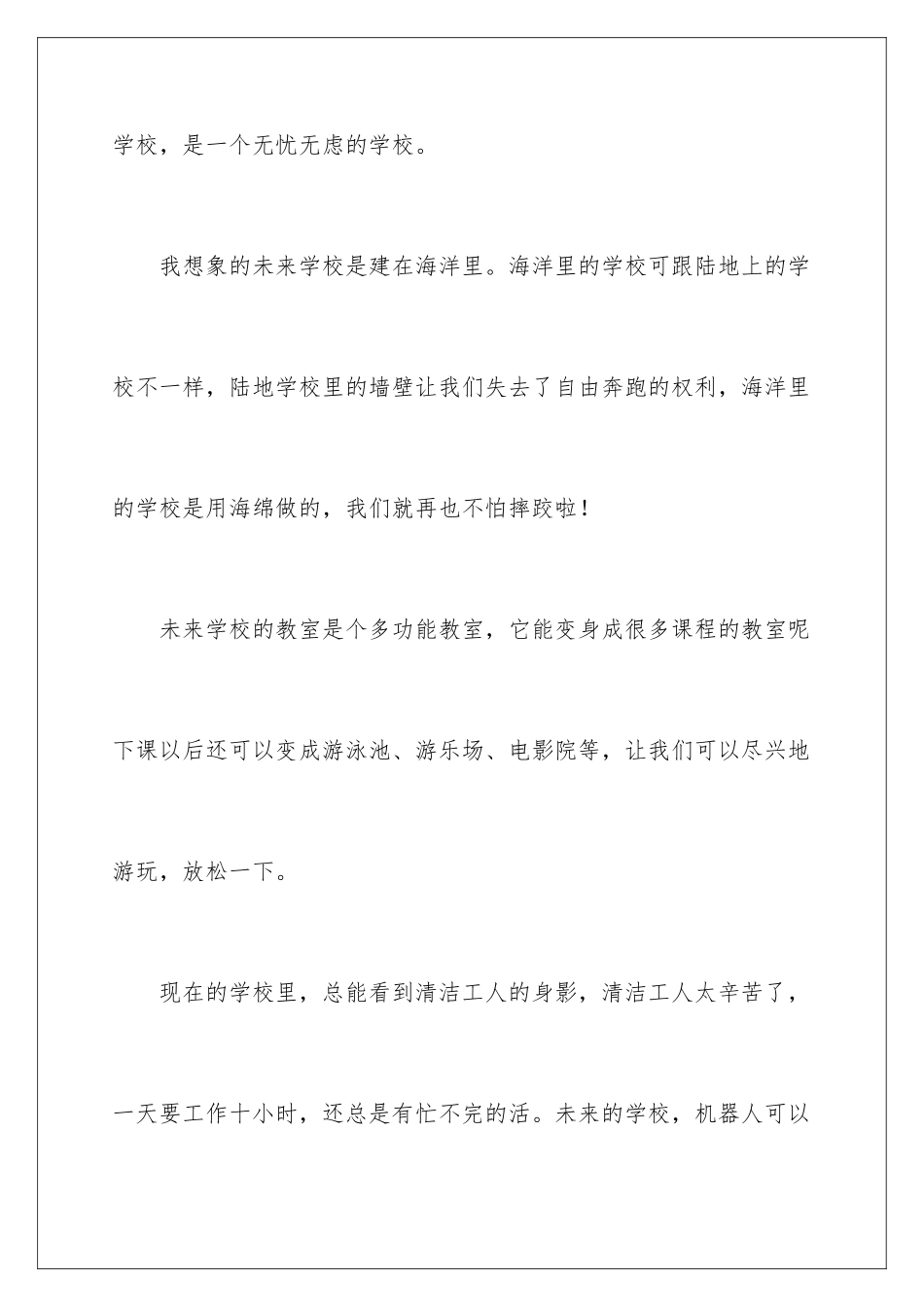 学校，是一个无忧无虑的学校。

我想象的未来学校是建在海洋里。海洋里的学校可跟陆地上的学校不一样，陆地学校里的墙壁让我们失去了自由奔跑的权利，海洋里的学校是用海绵做的，我们就再也不怕摔跤啦！

未来学校的教室是个多功能教室，它能变身成很多课程的教室呢下课以后还可以变成游泳池、游乐场、电影院等，让我们可以尽兴地游玩，放松一下。

现在的学校里，总能看到清洁工人的身影，清洁工人太辛苦了，一天要工作十小时，还总是有忙不完的活。未来的学校，机器人可以